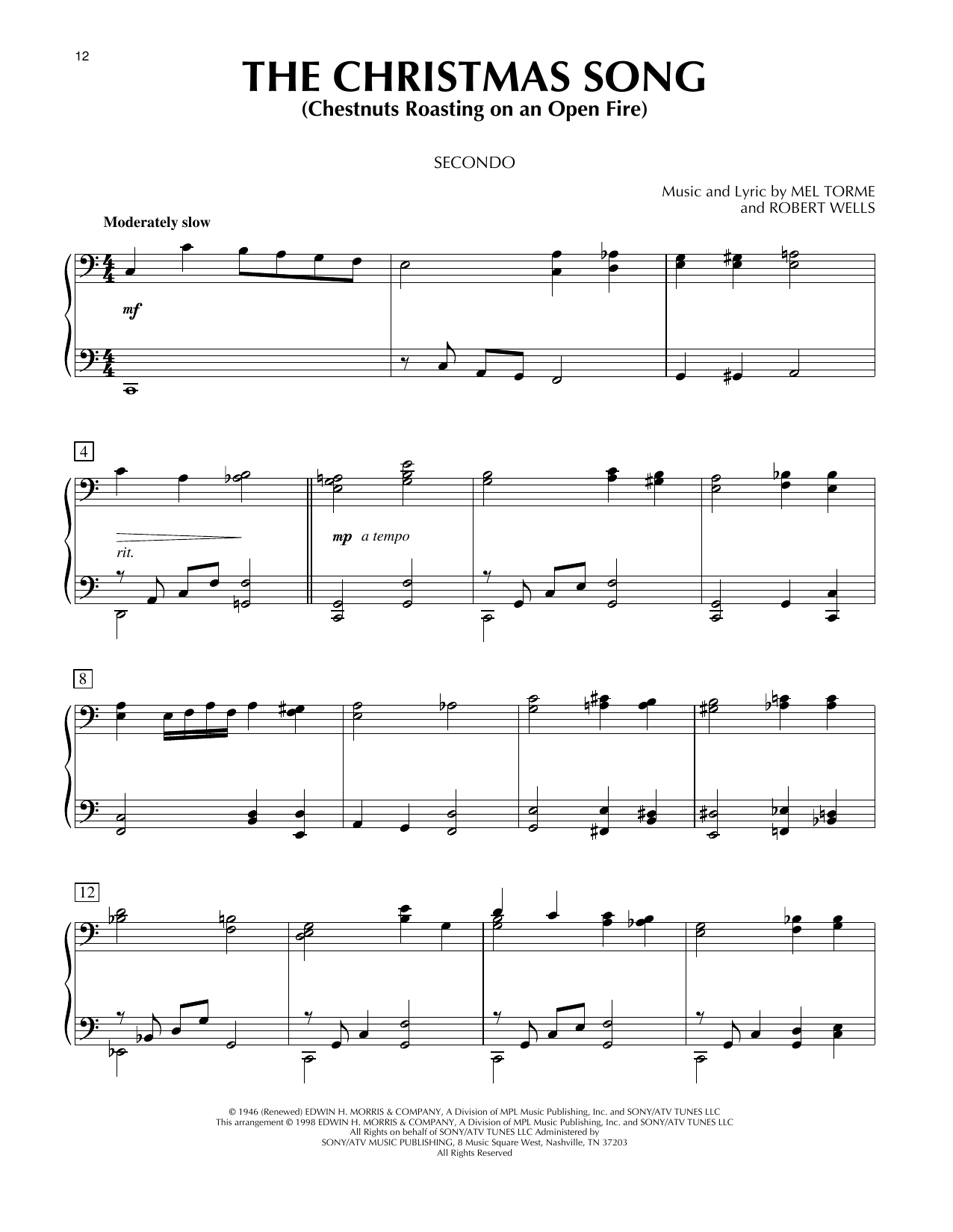 12

THE CHRISTMAS SONG
(Chestnuts Roasting on an Open Fire)

SECONDO

Music and Lyric by MEL TORME
and ROBERT WELLS

Moderately slow

mf

4

rit.

mp a tempo

8

12

© 1946 (Renewed) EDWIN H. MORRIS & COMPANY, A Division of MPL Music Publishing, Inc. and SONY/ATV TUNES LLC
This arrangement © 1998 EDWIN H. MORRIS & COMPANY, A Division of MPL Music Publishing, Inc. and SONY/ATV TUNES LLC
All Rights on behalf of SONY/ATV TUNES LLC Administered by
SONY/ATV MUSIC PUBLISHING, 8 Music Square West, Nashville, TN 37203
All Rights Reserved